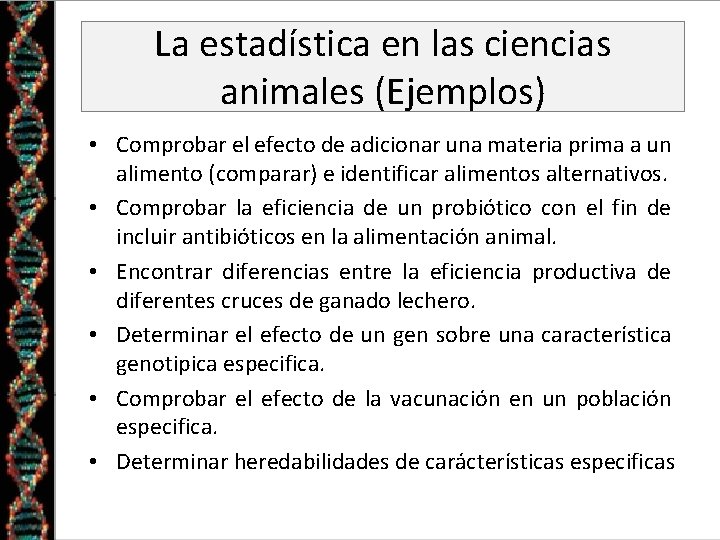 La estadística en las ciencias animales (Ejemplos)

• Comprobar el efecto de adicionar una materia prima a un alimento (comparar) e identificar alimentos alternativos.
• Comprobar la eficiencia de un probiótico con el fin de incluir antibióticos en la alimentación animal.
• Encontrar diferencias entre la eficiencia productiva de diferentes cruces de ganado lechero.
• Determinar el efecto de un gen sobre una característica genotipica especifica.
• Comprobar el efecto de la vacunación en un población especifica.
• Determinar heredabilidades de carácterísticas especificas